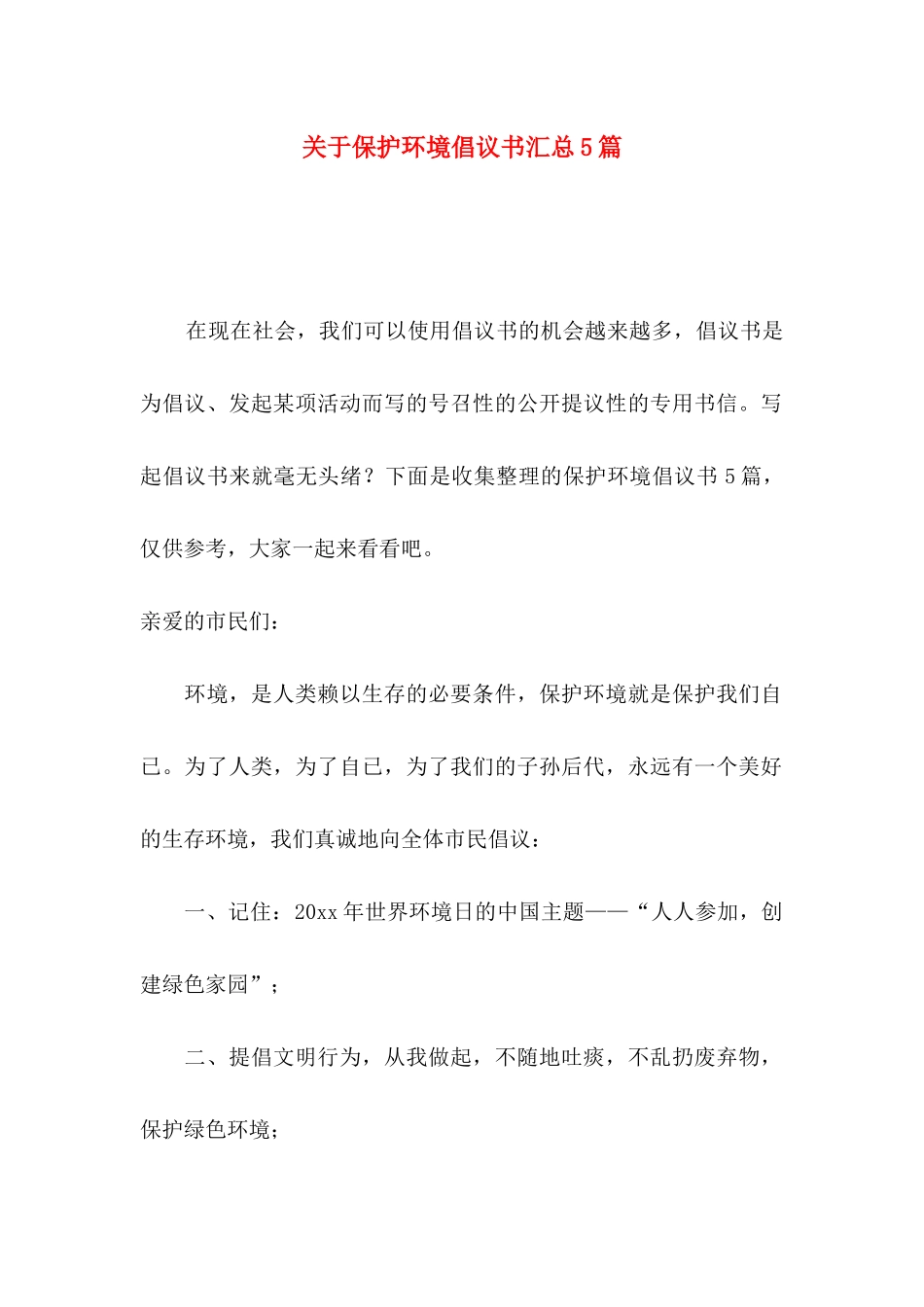 关于保护环境倡议书汇总5篇

在现在社会，我们可以使用倡议书的机会越来越多，倡议书是为倡议、发起某项活动而写的号召性的公开提议性的专用书信。写起倡议书来就毫无头绪？下面是收集整理的保护环境倡议书5篇，仅供参考，大家一起来看看吧。

亲爱的市民们：

环境，是人类赖以生存的必要条件，保护环境就是保护我们自己。为了人类，为了自己，为了我们的子孙后代，永远有一个美好的生存环境，我们真诚地向全体市民倡议：

一、记住：20xx年世界环境日的中国主题——“人人参加，创建绿色家园”；

二、提倡文明行为，从我做起，不随地吐痰，不乱扔废弃物，保护绿色环境；